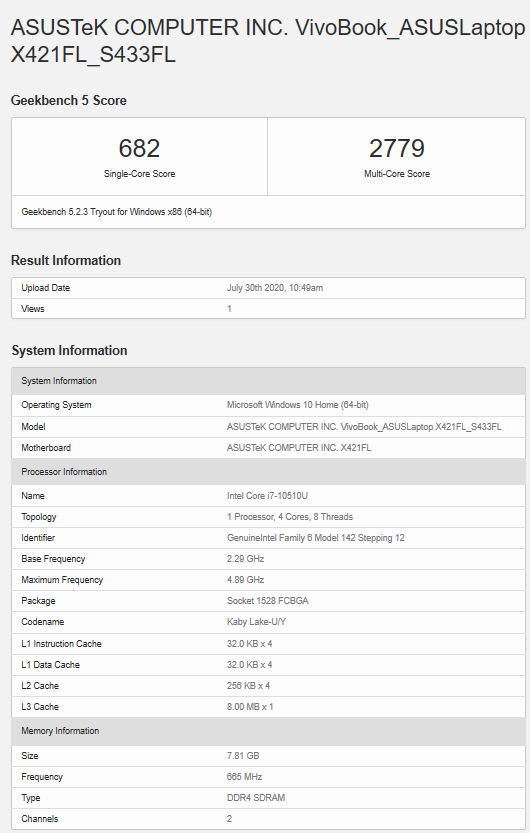 ASUSTeK COMPUTER INC. VivoBook_ASUSLaptop X421FL_S433FL

Geekbench 5 Score

| 682 | 2779 |
|---|---|
| Single-Core Score | Multi-Core Score |

Geekbench 5.2.3 Tryout for Windows x86 (64-bit)

Result Information

| Upload Date | July 30th 2020, 10:49am |
|---|---|
| Views | 1 |

System Information

| System Information | |
|---|---|
| Operating System | Microsoft Windows 10 Home (64-bit) |
| Model | ASUSTeK COMPUTER INC. VivoBook_ASUSLaptop X421FL_S433FL |
| Motherboard | ASUSTeK COMPUTER INC. X421FL |
| Processor Information | |
| Name | Intel Core i7-10510U |
| Topology | 1 Processor, 4 Cores, 8 Threads |
| Identifier | GenuineIntel Family 6 Model 142 Stepping 12 |
| Base Frequency | 2.29 GHz |
| Maximum Frequency | 4.89 GHz |
| Package | Socket 1528 FCBGA |
| Codename | Kaby Lake-U/Y |
| L1 Instruction Cache | 32.0 KB x 4 |
| L1 Data Cache | 32.0 KB x 4 |
| L2 Cache | 256 KB x 4 |
| L3 Cache | 8.00 MB x 1 |
| Memory Information | |
| Size | 7.81 GB |
| Frequency | 665 MHz |
| Type | DDR4 SDRAM |
| Channels | 2 |